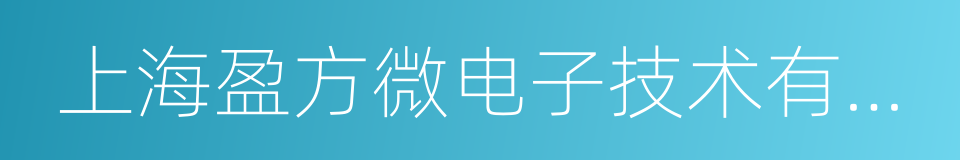 上海盈方微电子技术有...